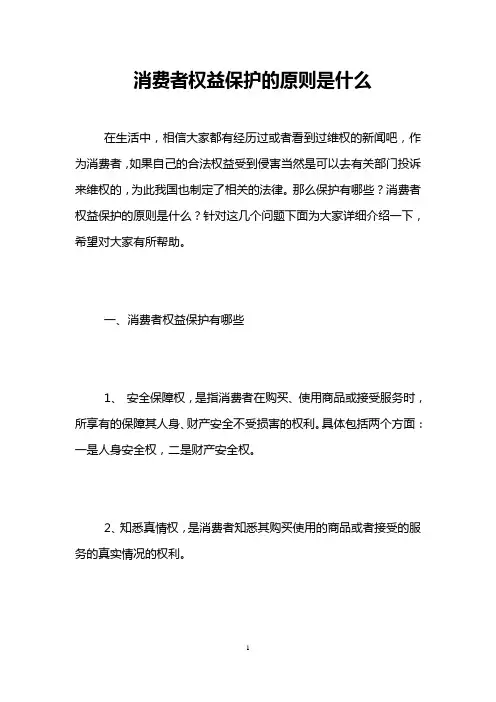 消费者权益保护的原则是什么

在生活中，相信大家都有经历过或者看到过维权的新闻吧，作为消费者，如果自己的合法权益受到侵害当然是可以去有关部门投诉来维权的，为此我国也制定了相关的法律。那么保护有哪些？消费者权益保护的原则是什么？针对这几个问题下面为大家详细介绍一下，希望对大家有所帮助。

一、消费者权益保护有哪些

1、 安全保障权，是指消费者在购买、使用商品或接受服务时，所享有的保障其人身、财产安全不受损害的权利。具体包括两个方面：一是人身安全权，二是财产安全权。

2、知悉真情权，是消费者知悉其购买使用的商品或者接受的服务的真实情况的权利。

1